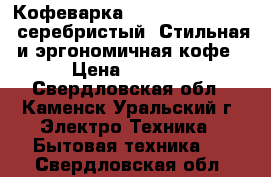 Кофеварка серебристый Стильная и эргономичная кофе Цена Свердловская обл Каменск Уральский г Электро Техника Бытовая техника Свердловская обл